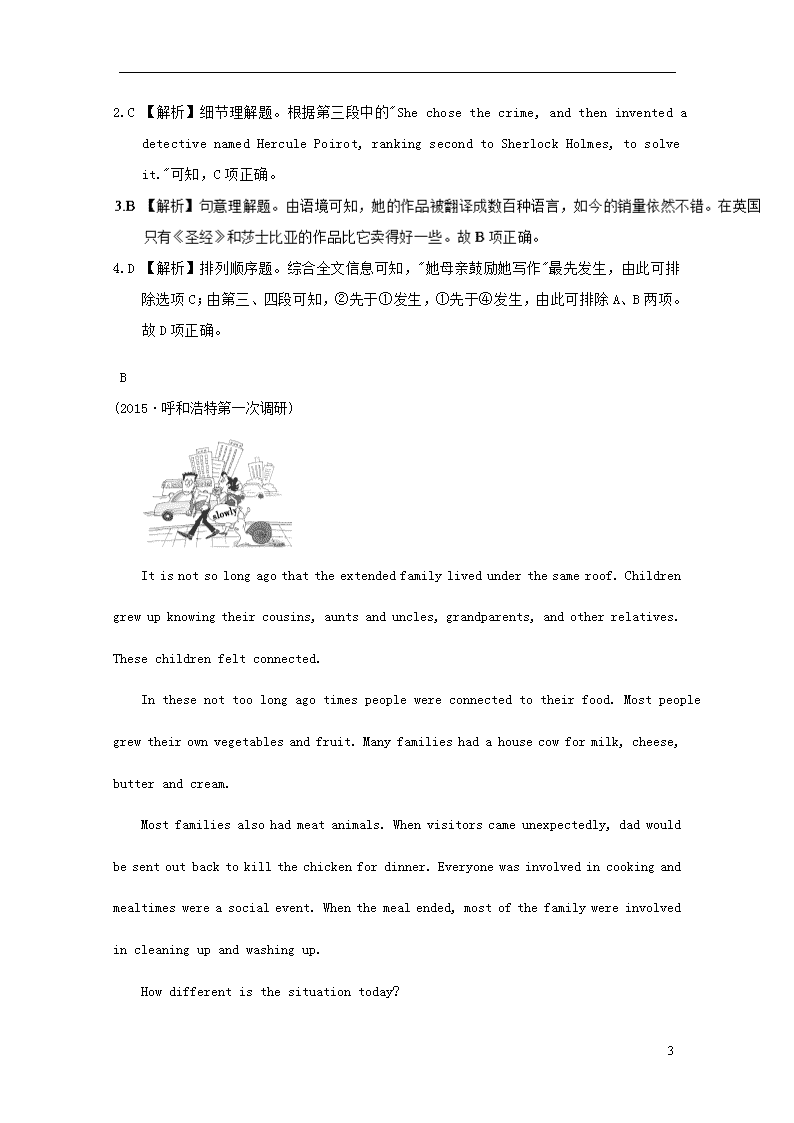 2.C 【解析】细节理解题。根据第三段中的"She chose the crime, and then invented a detective named Hercule Poirot, ranking second to Sherlock Holmes, to solve it."可知，C项正确。

3.B 【解析】句意理解题。由语境可知，她的作品被翻译成数百种语言，如今的销量依然不错。在英国只有《圣经》和莎士比亚的作品比它卖得好一些。故B项正确。

4.D 【解析】排列顺序题。综合全文信息可知，"她母亲鼓励她写作"最先发生，由此可排除选项C；由第三、四段可知，②先于①发生，①先于④发生，由此可排除A、B两项。故D项正确。

B

(2015·呼和浩特第一次调研)

slowly

It is not so long ago that the extended family lived under the same roof. Children grew up knowing their cousins, aunts and uncles, grandparents, and other relatives. These children felt connected.

In these not too long ago times people were connected to their food. Most people grew their own vegetables and fruit. Many families had a house cow for milk, cheese, butter and cream.

Most families also had meat animals. When visitors came unexpectedly, dad would be sent out back to kill the chicken for dinner. Everyone was involved in cooking and mealtimes were a social event. When the meal ended, most of the family were involved in cleaning up and washing up.

How different is the situation today?

3